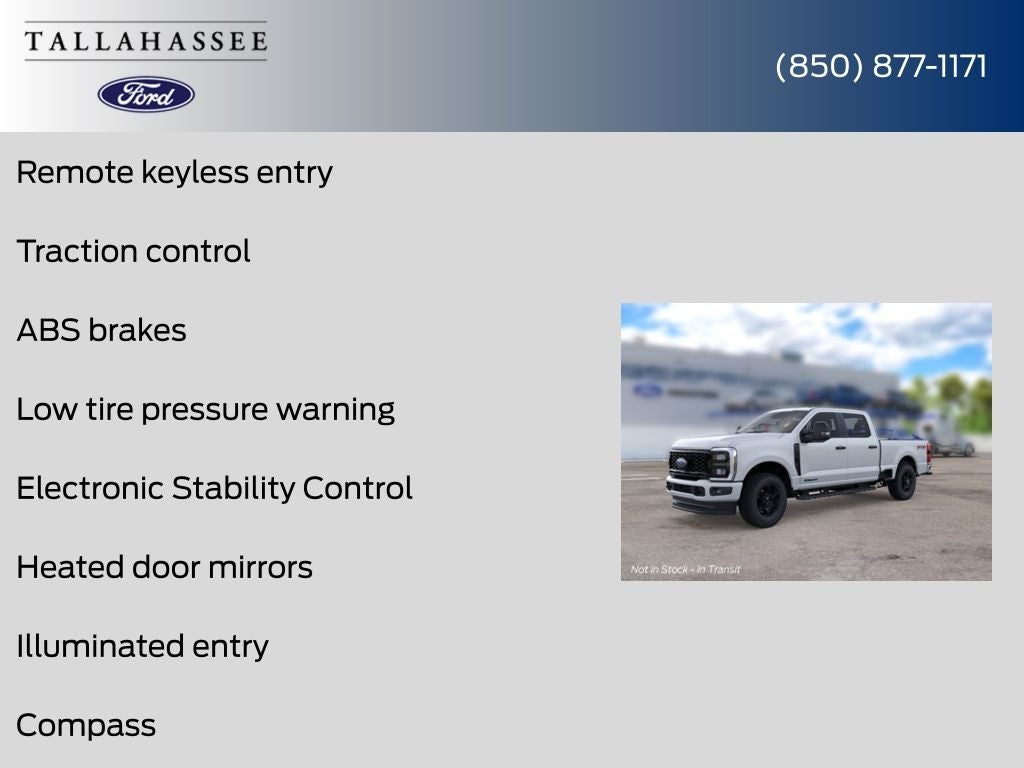 TALLAHASSEE

Ford

(850) 877-1171

Remote keyless entry

Traction control

ABS brakes

Low tire pressure warning

Electronic Stability Control

Heated door mirrors

Illuminated entry

Compass

Not in Stock - In Transit